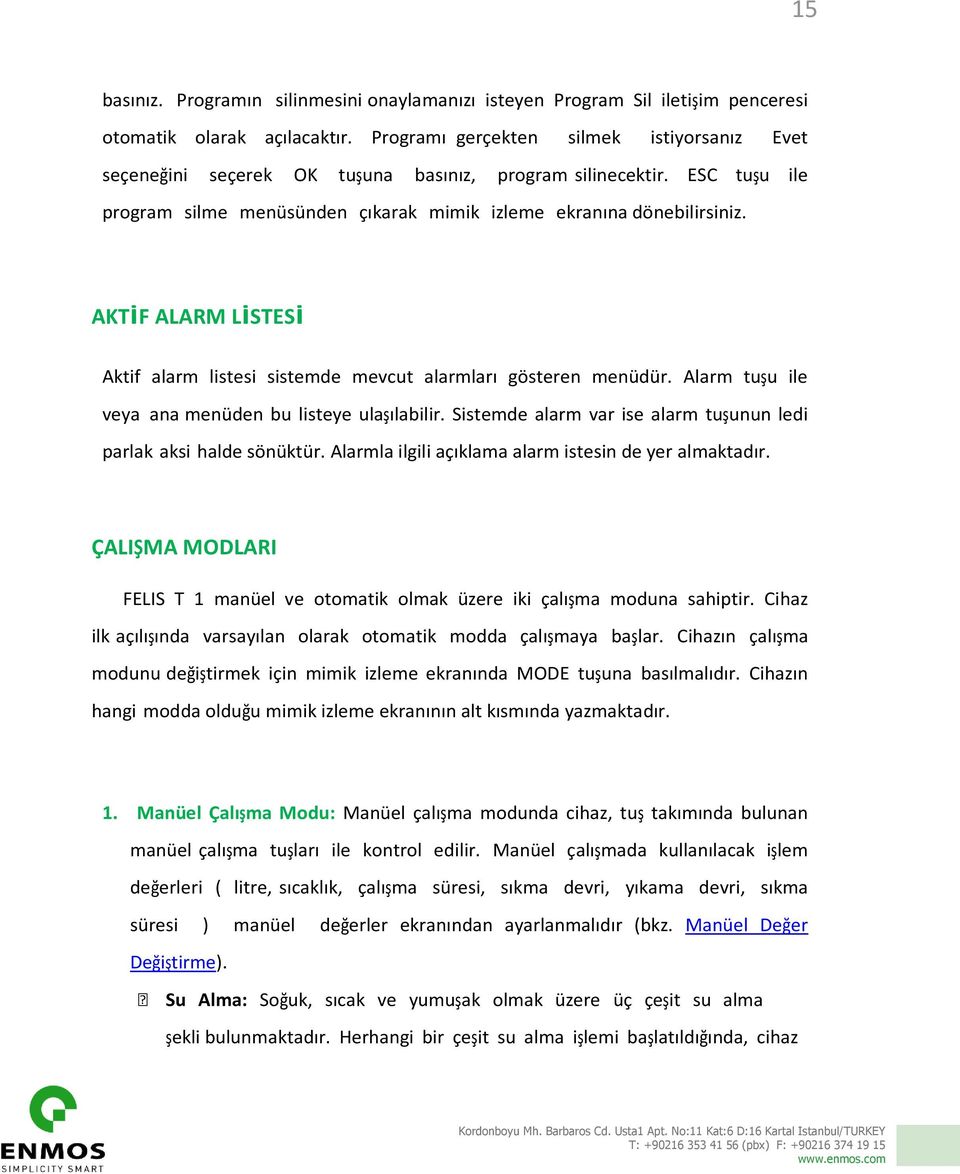 15

basınız. Programın silinmesini onaylamanızı isteyen Program Sil iletişim penceresi otomatik olarak açılacaktır. Programı gerçekten silmek istiyorsanız Evet seçeneğini seçerek OK tuşuna basınız, program silinecektir. ESC tuşu ile program silme menüsünden çıkarak mimik izleme ekranına dönebilirsiniz.

AKTİF ALARM LİSTESİ

Aktif alarm listesi sistemde mevcut alarmları gösteren menüdür. Alarm tuşu ile veya ana menüden bu listeye ulaşılabilir. Sistemde alarm var ise alarm tuşunun ledi parlak aksi halde sönüktür. Alarmla ilgili açıklama alarm istesin de yer almaktadır.

ÇALIŞMA MODLARI

FELIS T 1 manüel ve otomatik olmak üzere iki çalışma moduna sahiptir. Cihaz ilk açılışında varsayılan olarak otomatik modda çalışmaya başlar. Cihazın çalışma modunu değiştirmek için mimik izleme ekranında MODE tuşuna basılmalıdır. Cihazın hangi modda olduğu mimik izleme ekranının alt kısmında yazmaktadır.

1. Manüel Çalışma Modu: Manüel çalışma modunda cihaz, tuş takımında bulunan manüel çalışma tuşları ile kontrol edilir. Manüel çalışmada kullanılacak işlem değerleri ( litre, sıcaklık, çalışma süresi, sıkma devri, yıkama devri, sıkma süresi ) manüel değerler ekranından ayarlanmalıdır (bkz. Manüel Değer Değiştirme).

Su Alma: Soğuk, sıcak ve yumuşak olmak üzere üç çeşit su alma şekli bulunmaktadır. Herhangi bir çeşit su alma işlemi başlatıldığında, cihaz

ENMOS
SIMPLICITY SMART

Kordonboyu Mh. Barbaros Cd. Usta1 Apt. No:11 Kat:6 D:16 Kartal Istanbul/TURKEY
T: +90216 353 41 56 (pbx) F: +90216 374 19 15
www.enmos.com